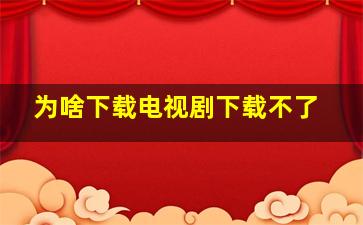 为啥下载电视剧下载不了